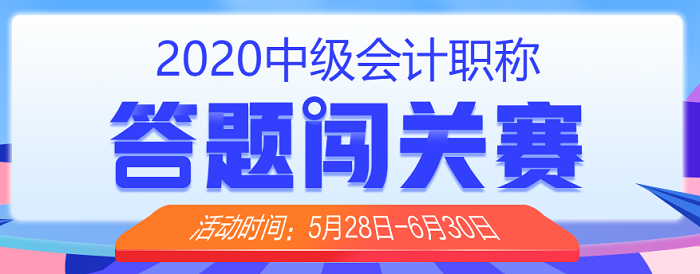 2020中级会计职称

答题闯关赛

活动时间：5月28日-6月30日